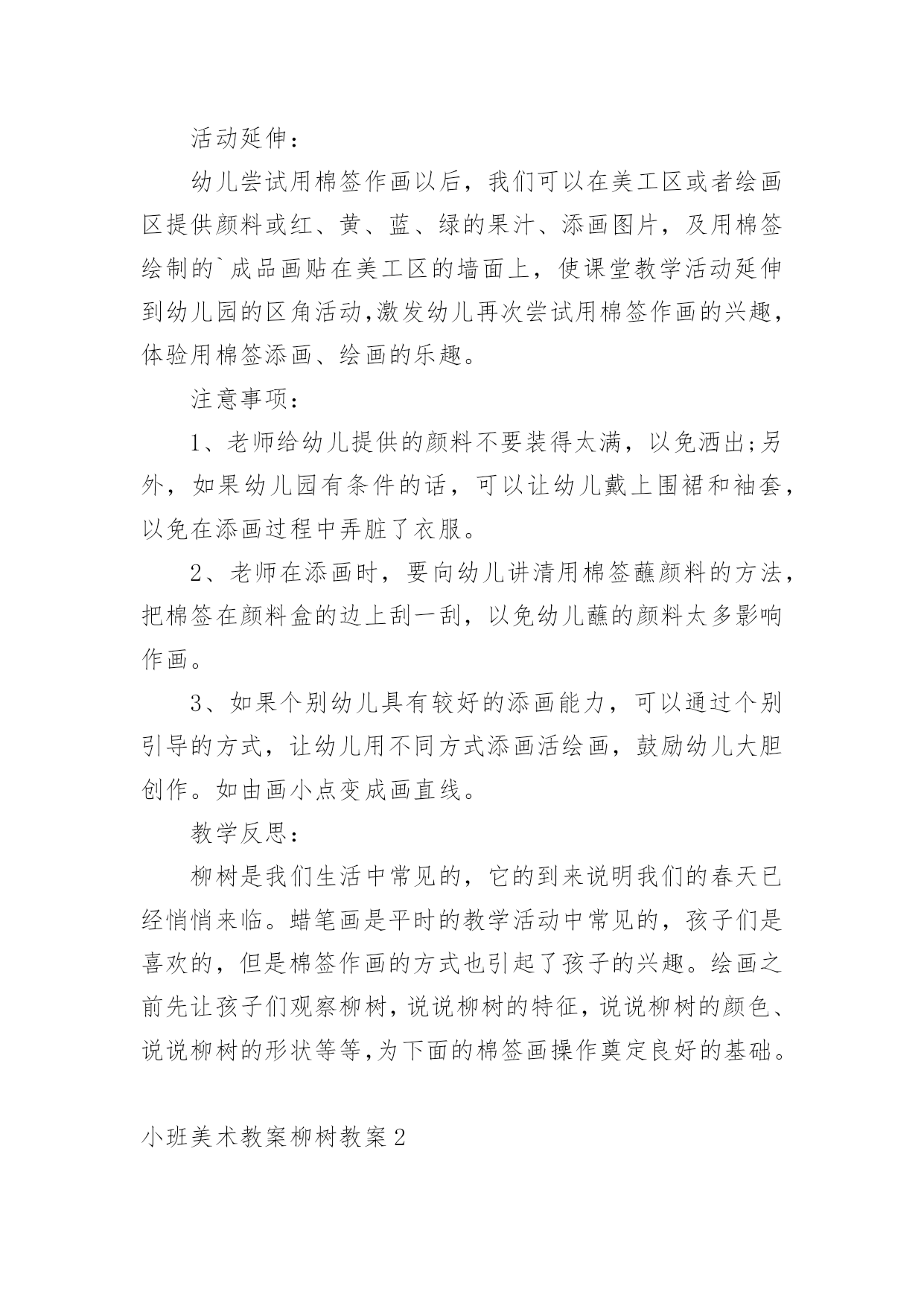 活动延伸：

幼儿尝试用棉签作画以后，我们可以在美工区或者绘画区提供颜料或红、黄、蓝、绿的果汁、添画图片，及用棉签绘制的`成品画贴在美工区的墙面上，使课堂教学活动延伸到幼儿园的区角活动,激发幼儿再次尝试用棉签作画的兴趣，体验用棉签添画、绘画的乐趣。

注意事项：

1、老师给幼儿提供的颜料不要装得太满，以免洒出;另外，如果幼儿园有条件的话，可以让幼儿戴上围裙和袖套，以免在添画过程中弄脏了衣服。

2、老师在添画时，要向幼儿讲清用棉签蘸颜料的方法，把棉签在颜料盒的边上刮一刮，以免幼儿蘸的颜料太多影响作画。

3、如果个别幼儿具有较好的添画能力，可以通过个别引导的方式，让幼儿用不同方式添画活绘画，鼓励幼儿大胆创作。如由画小点变成画直线。

教学反思：

柳树是我们生活中常见的，它的到来说明我们的春天已经悄悄来临。蜡笔画是平时的教学活动中常见的，孩子们是喜欢的，但是棉签作画的方式也引起了孩子的兴趣。绘画之前先让孩子们观察柳树，说说柳树的特征，说说柳树的颜色、说说柳树的形状等等,为下面的棉签画操作奠定良好的基础。

小班美术教案柳树教案2